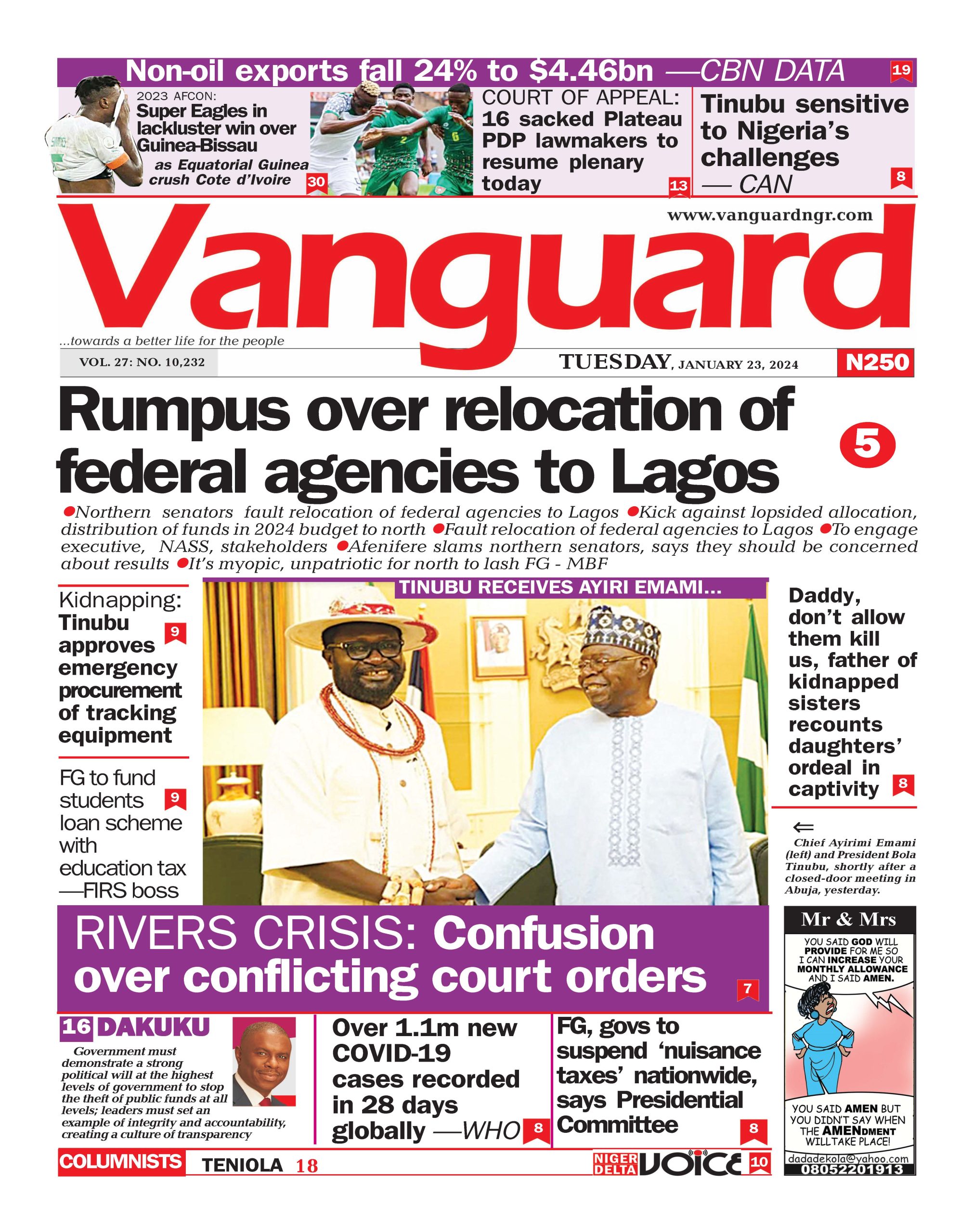 Non-oil exports fall 24% to $4.46bn —CBN DATA 19

2023 AFCON:
Super Eagles in lackluster win over Guinea-Bissau
as Equatorial Guinea crush Cote d'Ivoire 30

COURT OF APPEAL:
16 sacked Plateau PDP lawmakers to resume plenary today 13

Tinubu sensitive to Nigeria's challenges — CAN 8

www.vanguardngr.com

Vanguard

...towards a better life for the people

VOL. 27: NO. 10,232

TUESDAY, JANUARY 23, 2024

N250

Rumpus over relocation of federal agencies to Lagos 5

•Northern senators fault relocation of federal agencies to Lagos •Kick against lopsided allocation, distribution of funds in 2024 budget to north •Fault relocation of federal agencies to Lagos •To engage executive, NASS, stakeholders •Afenifere slams northern senators, says they should be concerned about results •It's myopic, unpatriotic for north to lash FG - MBF

Kidnapping: Tinubu approves emergency procurement of tracking equipment 9

FG to fund students loan scheme with education tax —FIRS boss 9

TINUBU RECEIVES AYIRI EMAMI...

Daddy, don't allow them kill us, father of kidnapped sisters recounts daughters' ordeal in captivity 8

⇐
Chief Ayirimi Emami (left) and President Bola Tinubu, shortly after a closed-door meeting in Abuja, yesterday.

RIVERS CRISIS: Confusion over conflicting court orders 7

16 DAKUKU

Government must demonstrate a strong political will at the highest levels of government to stop the theft of public funds at all levels; leaders must set an example of integrity and accountability, creating a culture of transparency

Over 1.1m new COVID-19 cases recorded in 28 days globally —WHO 8

FG, govs to suspend 'nuisance taxes' nationwide, says Presidential Committee 8

Mr & Mrs

YOU SAID GOD WILL PROVIDE FOR ME SO I CAN INCREASE YOUR MONTHLY ALLOWANCE AND I SAID AMEN.

YOU SAID AMEN BUT YOU DIDN'T SAY WHEN THE AMENDMENT WILL TAKE PLACE!

dadadekola@yahoo.com
08052201913

COLUMNISTS TENIOLA 18

NIGER DELTA VOICE 10